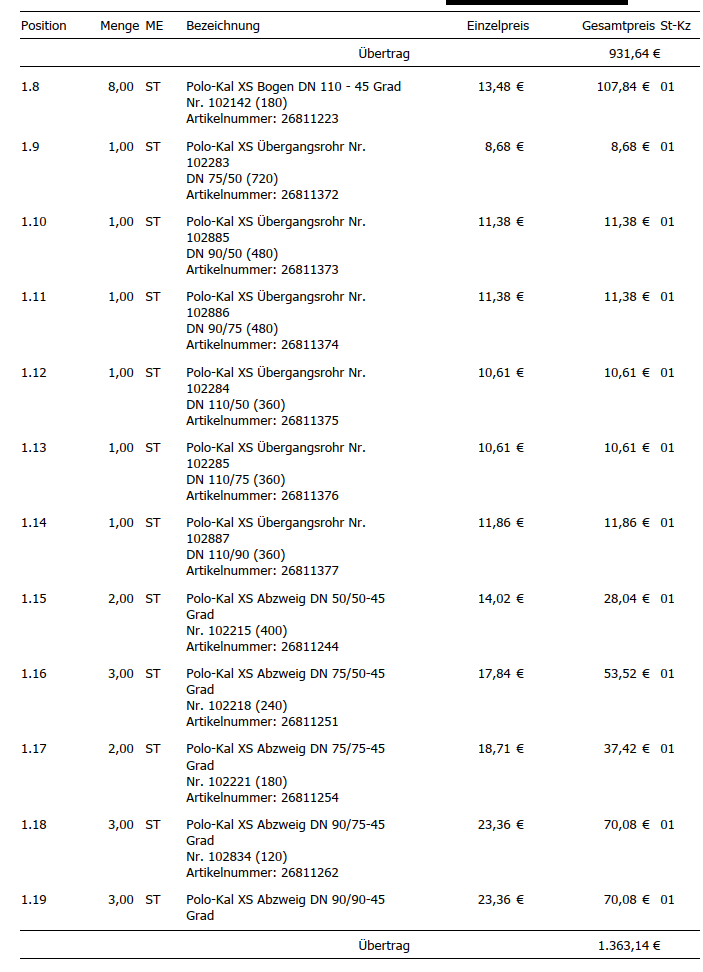 | Position | Menge | ME | Bezeichnung | Einzelpreis | Gesamtpreis | St-Kz |
|---|---|---|---|---|---|---|
| | | | Übertrag | | 931,64 € | |
| 1.8 | 8,00 | ST | Polo-Kal XS Bogen DN 110 - 45 Grad Nr. 102142 (180) Artikelnummer: 26811223 | 13,48 € | 107,84 € | 01 |
| 1.9 | 1,00 | ST | Polo-Kal XS Übergangsrohr Nr. 102283 DN 75/50 (720) Artikelnummer: 26811372 | 8,68 € | 8,68 € | 01 |
| 1.10 | 1,00 | ST | Polo-Kal XS Übergangsrohr Nr. 102885 DN 90/50 (480) Artikelnummer: 26811373 | 11,38 € | 11,38 € | 01 |
| 1.11 | 1,00 | ST | Polo-Kal XS Übergangsrohr Nr. 102886 DN 90/75 (480) Artikelnummer: 26811374 | 11,38 € | 11,38 € | 01 |
| 1.12 | 1,00 | ST | Polo-Kal XS Übergangsrohr Nr. 102284 DN 110/50 (360) Artikelnummer: 26811375 | 10,61 € | 10,61 € | 01 |
| 1.13 | 1,00 | ST | Polo-Kal XS Übergangsrohr Nr. 102285 DN 110/75 (360) Artikelnummer: 26811376 | 10,61 € | 10,61 € | 01 |
| 1.14 | 1,00 | ST | Polo-Kal XS Übergangsrohr Nr. 102887 DN 110/90 (360) Artikelnummer: 26811377 | 11,86 € | 11,86 € | 01 |
| 1.15 | 2,00 | ST | Polo-Kal XS Abzweig DN 50/50-45 Grad Nr. 102215 (400) Artikelnummer: 26811244 | 14,02 € | 28,04 € | 01 |
| 1.16 | 3,00 | ST | Polo-Kal XS Abzweig DN 75/50-45 Grad Nr. 102218 (240) Artikelnummer: 26811251 | 17,84 € | 53,52 € | 01 |
| 1.17 | 2,00 | ST | Polo-Kal XS Abzweig DN 75/75-45 Grad Nr. 102221 (180) Artikelnummer: 26811254 | 18,71 € | 37,42 € | 01 |
| 1.18 | 3,00 | ST | Polo-Kal XS Abzweig DN 90/75-45 Grad Nr. 102834 (120) Artikelnummer: 26811262 | 23,36 € | 70,08 € | 01 |
| 1.19 | 3,00 | ST | Polo-Kal XS Abzweig DN 90/90-45 Grad | 23,36 € | 70,08 € | 01 |
| | | | Übertrag | | 1.363,14 € | |